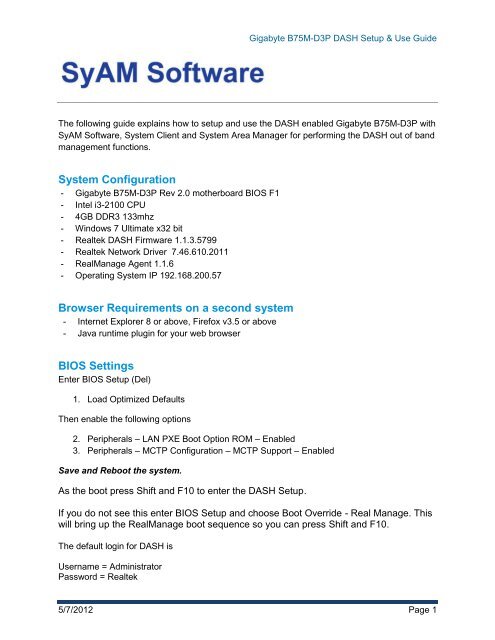 Gigabyte B75M-D3P DASH Setup & Use Guide

SyAM Software

The following guide explains how to setup and use the DASH enabled Gigabyte B75M-D3P with SyAM Software, System Client and System Area Manager for performing the DASH out of band management functions.

System Configuration

- Gigabyte B75M-D3P Rev 2.0 motherboard BIOS F1
- Intel i3-2100 CPU
- 4GB DDR3 133mhz
- Windows 7 Ultimate x32 bit
- Realtek DASH Firmware 1.1.3.5799
- Realtek Network Driver 7.46.610.2011
- RealManage Agent 1.1.6
- Operating System IP 192.168.200.57

Browser Requirements on a second system

- Internet Explorer 8 or above, Firefox v3.5 or above
- Java runtime plugin for your web browser

BIOS Settings

Enter BIOS Setup (Del)

1. Load Optimized Defaults

Then enable the following options

2. Peripherals – LAN PXE Boot Option ROM – Enabled
3. Peripherals – MCTP Configuration – MCTP Support – Enabled

Save and Reboot the system.

As the boot press Shift and F10 to enter the DASH Setup.

If you do not see this enter BIOS Setup and choose Boot Override - Real Manage. This will bring up the RealManage boot sequence so you can press Shift and F10.

The default login for DASH is

Username = Administrator
Password = Realtek

5/7/2012 Page 1